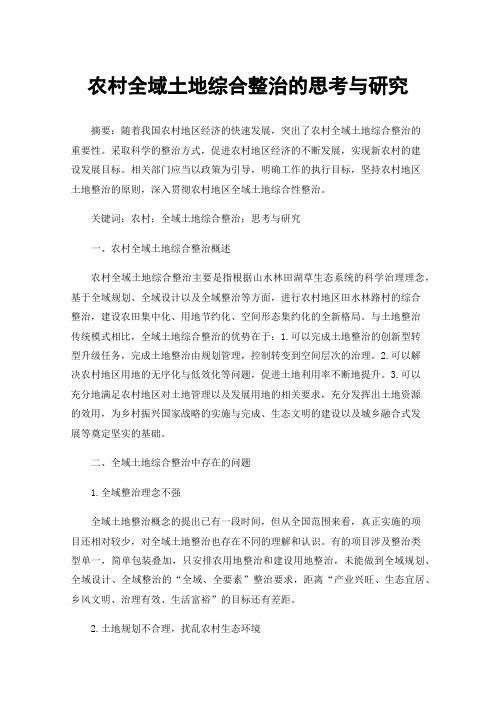 农村全域土地综合整治的思考与研究

摘要：随着我国农村地区经济的快速发展，突出了农村全域土地综合整治的重要性。采取科学的整治方式，促进农村地区经济的不断发展，实现新农村的建设发展目标。相关部门应当以政策为引导，明确工作的执行目标，坚持农村地区土地整治的原则，深入贯彻农村地区全域土地综合性整治。

关键词：农村；全域土地综合整治；思考与研究

一、农村全域土地综合整治概述

农村全域土地综合整治主要是指根据山水林田湖草生态系统的科学治理理念，基于全域规划、全域设计以及全域整治等方面，进行农村地区田水林路村的综合整治，建设农田集中化、用地节约化、空间形态集约化的全新格局。与土地整治传统模式相比，全域土地综合整治的优势在于：1.可以完成土地整治的创新型转型升级任务，完成土地整治由规划管理，控制转变到空间层次的治理。2.可以解决农村地区用地的无序化与低效化等问题，促进土地利用率不断地提升。3.可以充分地满足农村地区对土地管理以及发展用地的相关要求，充分发挥出土地资源的效用，为乡村振兴国家战略的实施与完成、生态文明的建设以及城乡融合式发展等奠定坚实的基础。

二、全域土地综合整治中存在的问题

1.全域整治理念不强

全域土地整治概念的提出已有一段时间，但从全国范围来看，真正实施的项目还相对较少，对全域土地整治也存在不同的理解和认识。有的项目涉及整治类型单一，简单包装叠加，只安排农用地整治和建设用地整治，未能做到全域规划、全域设计、全域整治的“全域、全要素”整治要求，距离“产业兴旺、生态宜居、乡风文明、治理有效、生活富裕”的目标还有差距。

2.土地规划不合理，扰乱农村生态环境